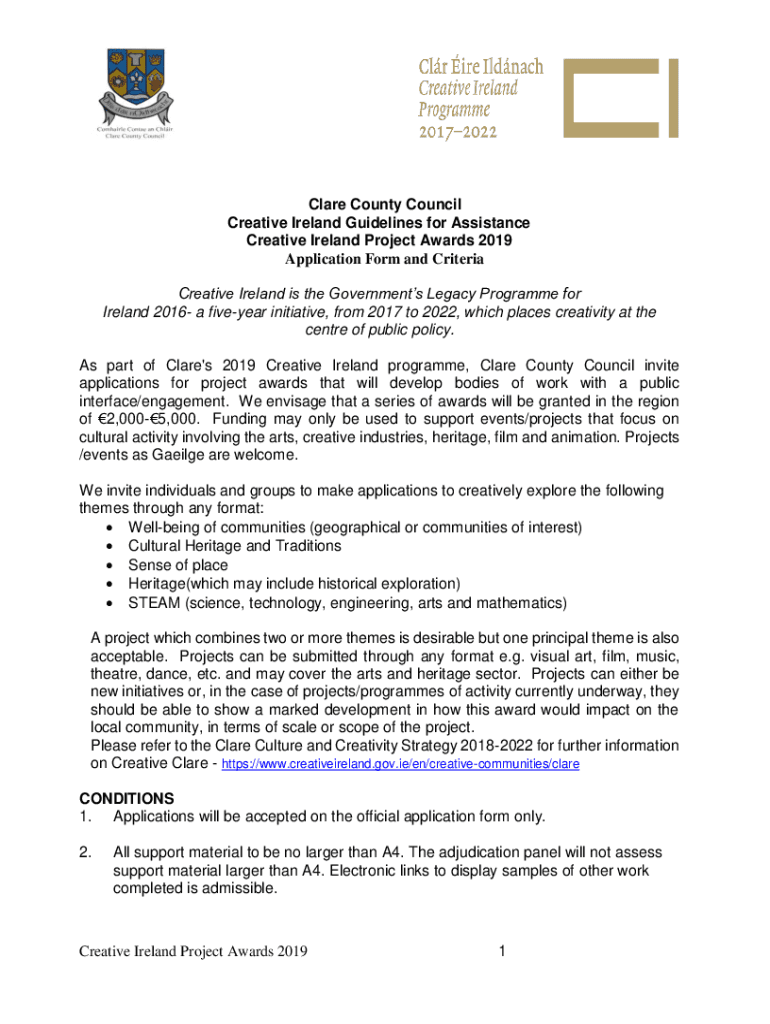 Comhairle Contae an Chláir
Clare County Council

Clár Éire Ildánach
Creative Ireland
Programme
2017–2022

Clare County Council
Creative Ireland Guidelines for Assistance
Creative Ireland Project Awards 2019
Application Form and Criteria

Creative Ireland is the Government's Legacy Programme for Ireland 2016- a five-year initiative, from 2017 to 2022, which places creativity at the centre of public policy.

As part of Clare's 2019 Creative Ireland programme, Clare County Council invite applications for project awards that will develop bodies of work with a public interface/engagement. We envisage that a series of awards will be granted in the region of €2,000-€5,000. Funding may only be used to support events/projects that focus on cultural activity involving the arts, creative industries, heritage, film and animation. Projects /events as Gaeilge are welcome.

We invite individuals and groups to make applications to creatively explore the following themes through any format:
• Well-being of communities (geographical or communities of interest)
• Cultural Heritage and Traditions
• Sense of place
• Heritage(which may include historical exploration)
• STEAM (science, technology, engineering, arts and mathematics)

A project which combines two or more themes is desirable but one principal theme is also acceptable. Projects can be submitted through any format e.g. visual art, film, music, theatre, dance, etc. and may cover the arts and heritage sector. Projects can either be new initiatives or, in the case of projects/programmes of activity currently underway, they should be able to show a marked development in how this award would impact on the local community, in terms of scale or scope of the project.
Please refer to the Clare Culture and Creativity Strategy 2018-2022 for further information on Creative Clare - https://www.creativeireland.gov.ie/en/creative-communities/clare

CONDITIONS
1. Applications will be accepted on the official application form only.

2. All support material to be no larger than A4. The adjudication panel will not assess support material larger than A4. Electronic links to display samples of other work completed is admissible.

Creative Ireland Project Awards 2019 1